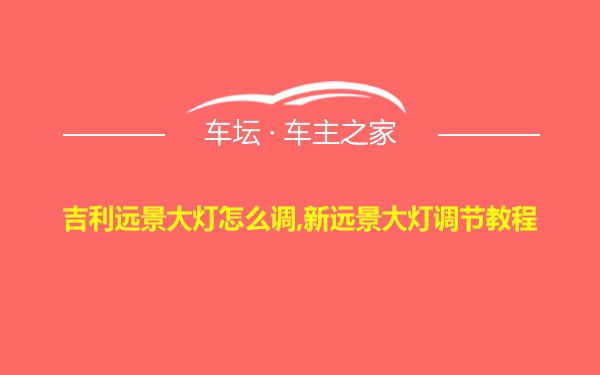 车坛 · 车主之家

吉利远景大灯怎么调,新远景大灯调节教程